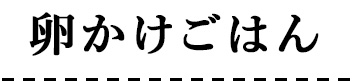 卵かけごはん